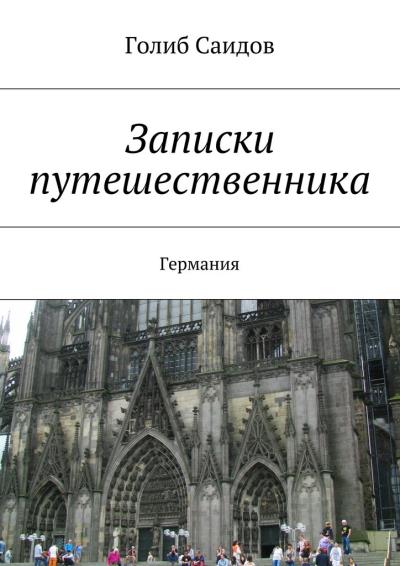 Голиб Саидов

Записки путешественника

Германия